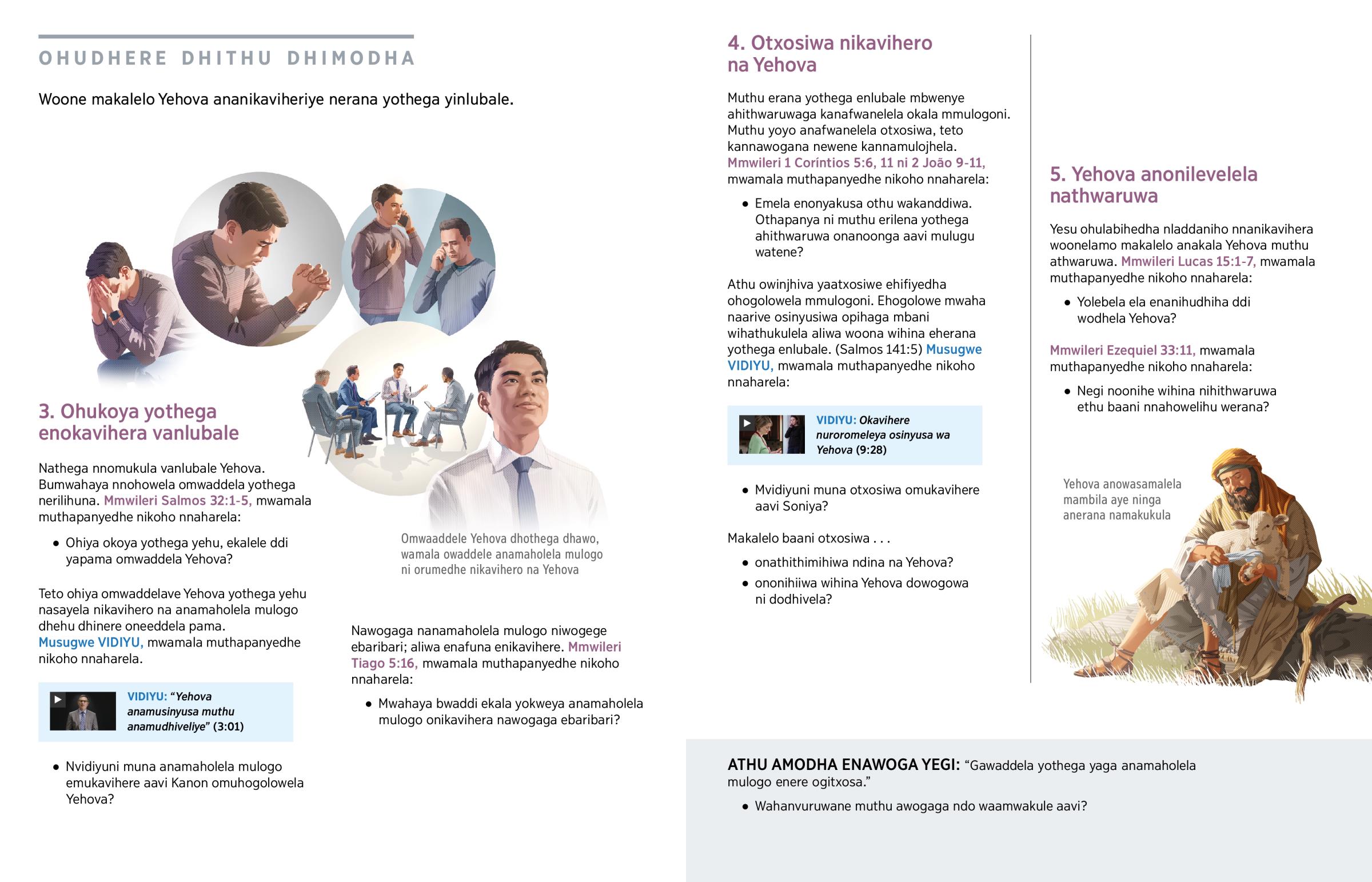 OHUDHERE DHITHU DHIMODHA

Woone makalelo Yehova ananikaviheriye nerana yothega yinlubale.

3. Ohukoya yothega enokavihera vanlubale

Nathega nnomukula vanlubale Yehova. Bumwahaya nnohowela omwaddela yothega nerilihuna. Mmwileri Salmos 32:1-5, mwamala muthapanyedhe nikoho nnaharela:

• Ohiya okoya yothega yehu, ekalele ddi yapama omwaddela Yehova?

Teto ohiya omwaddelave Yehova yothega yehu nasayela nikavihero na anamaholela mulogo dhehu dhinere oneeddela pama. Musugwe VIDIYU, mwamala muthapanyedhe nikoho nnaharela.

VIDIYU: “Yehova anamusinyusa muthu anamudhiveliye” (3:01)

• Nvidiyuni muna anamaholela mulogo emukavihere aavi Kanon omuhogolowela Yehova?

Omwaaddele Yehova dhothega dhawo, wamala owaddele anamaholela mulogo ni orumedhe nikavihero na Yehova

Nawogaga nanamaholela mulogo niwogege ebaribari; aliwa enafuna enikavihere. Mmwileri Tiago 5:16, mwamala muthapanyedhe nikoho nnaharela:

• Mwahaya bwaddi ekala yokweya anamaholela mulogo onikavihera nawogaga ebaribari?

4. Otxosiwa nikavihero na Yehova

Muthu erana yothega enlubale mbwenye ahithwaruwaga kanafwanelela okala mmulogoni. Muthu yoyo anafwanelela otxosiwa, teto kannawogana newene kannamulojhela. Mmwileri 1 Coríntios 5:6, 11 ni 2 João 9-11, mwamala muthapanyedhe nikoho nnaharela:

• Emela enonyakusa othu wakanddiwa. Othapanya ni muthu erilena yothega ahithwaruwa onanoonga aavi mulugu watene?

Athu owinjhiva yaatxosiwe ehifiyedha ohogolowela mmulogoni. Ehogolowe mwaha naarive osinyusiwa opihaga mbani wihathukulela aliwa woona wihina eherana yothega enlubale. (Salmos 141:5) Musugwe VIDIYU, mwamala muthapanyedhe nikoho nnaharela:

VIDIYU: Okavihere nuroromeleya osinyusa wa Yehova (9:28)

• Mvidiyuni muna otxosiwa omukavihere aavi Soniya?

Makalelo baani otxosiwa . . .

• onathithimihiwa ndina na Yehova?
• ononihiiwa wihina Yehova dowogowa ni dodhivela?

5. Yehova anonilevelela nathwaruwa

Yesu ohulabihedha nladdaniho nnanikavihera woonelamo makalelo anakala Yehova muthu athwaruwa. Mmwileri Lucas 15:1-7, mwamala muthapanyedhe nikoho nnaharela:

• Yolebela ela enanihudhiha ddi wodhela Yehova?

Mmwileri Ezequiel 33:11, mwamala muthapanyedhe nikoho nnaharela:

• Negi noonihe wihina nihithwaruwa ethu baani nnahowelihu werana?

Yehova anowasamalela mambila aye ninga anerana namakukula

ATHU AMODHA ENAWOGA YEGI: “Gawaddela yothega yaga anamaholela mulogo enere ogitxosa.”

• Wahanvuruwane muthu awogaga ndo waamwakule aavi?